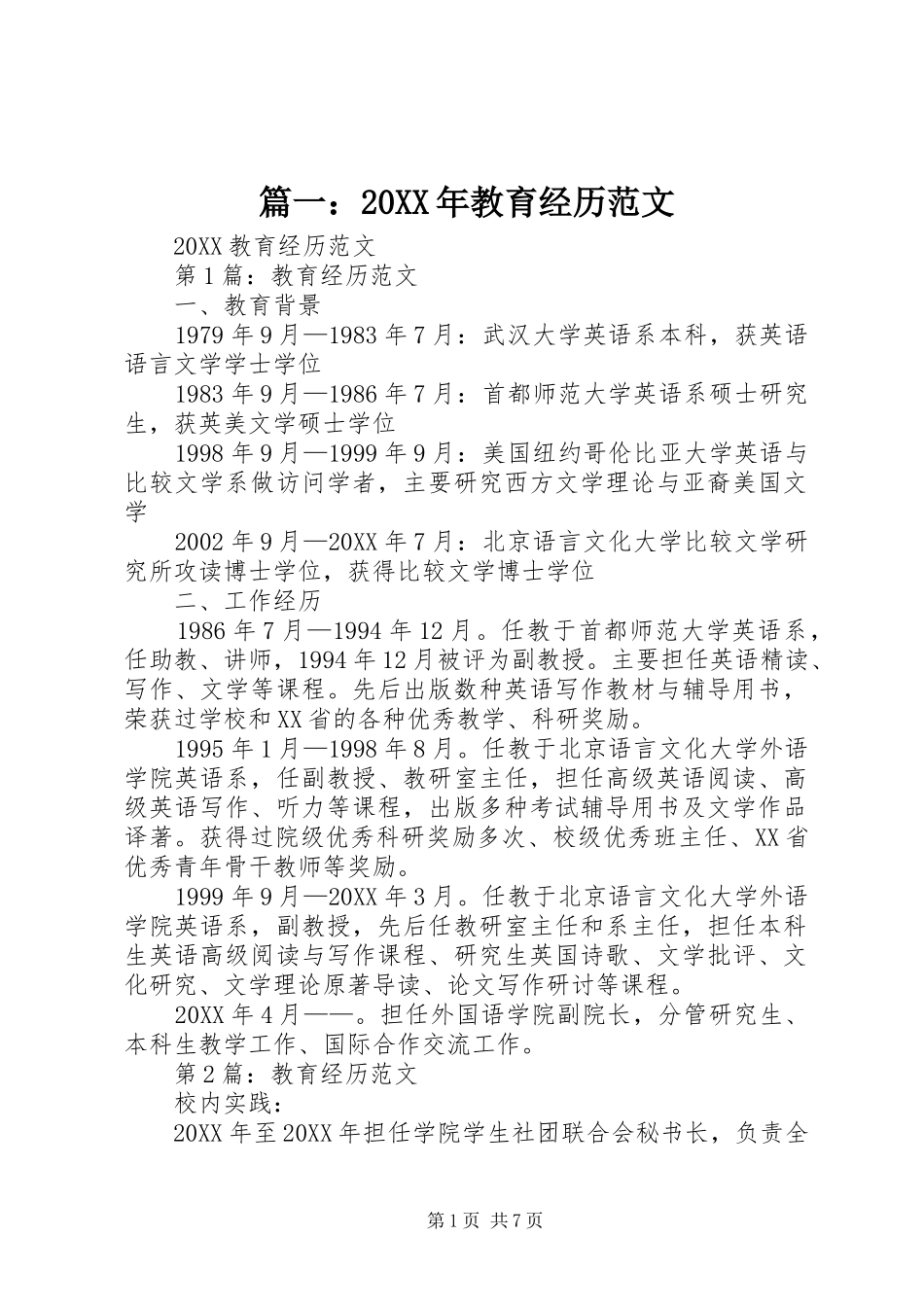 篇一：20XX年教育经历范文

20XX教育经历范文

第1篇：教育经历范文

一、教育背景

1979年9月—1983年7月：武汉大学英语系本科，获英语语言文学学士学位

1983年9月—1986年7月：首都师范大学英语系硕士研究生，获英美文学硕士学位

1998年9月—1999年9月：美国纽约哥伦比亚大学英语与比较文学系做访问学者，主要研究西方文学理论与亚裔美国文学

2002年9月—20XX年7月：北京语言文化大学比较文学研究所攻读博士学位，获得比较文学博士学位

二、工作经历

1986年7月—1994年12月。任教于首都师范大学英语系，任助教、讲师，1994年12月被评为副教授。主要担任英语精读、写作、文学等课程。先后出版数种英语写作教材与辅导用书，荣获过学校和XX省的各种优秀教学、科研奖励。

1995年1月—1998年8月。任教于北京语言文化大学外语学院英语系，任副教授、教研室主任，担任高级英语阅读、高级英语写作、听力等课程，出版多种考试辅导用书及文学作品译著。获得过院级优秀科研奖励多次、校级优秀班主任、XX省优秀青年骨干教师等奖励。

1999年9月—20XX年3月。任教于北京语言文化大学外语学院英语系，副教授，先后任教研室主任和系主任，担任本科生英语高级阅读与写作课程、研究生英国诗歌、文学批评、文化研究、文学理论原著导读、论文写作研讨等课程。

20XX年4月——。担任外国语学院副院长，分管研究生、本科生教学工作、国际合作交流工作。

第2篇：教育经历范文

校内实践：

20XX年至20XX年担任学院学生社团联合会秘书长，负责全

第1页 共7页